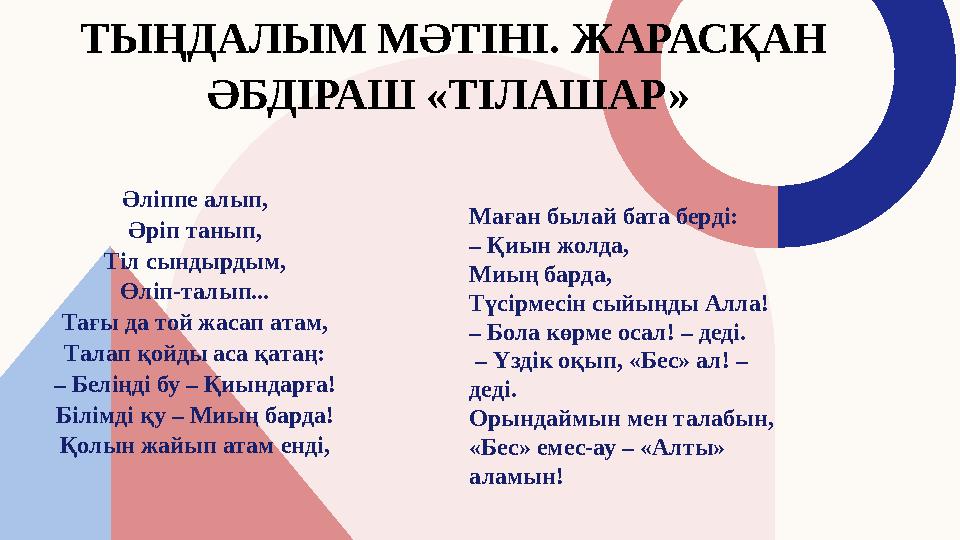 ТЫҢДАЛЫМ МӘТІНІ. ЖАРАСҚАН ӘБДІРАШ «ТІЛАШАР»

Әліппе алып,
Әріп танып,
Тіл сындырдым,
Өліп-талып...
Тағы да той жасап атам,
Талап қойды аса қатаң:
– Беліңді бу – Қиындарға!
Білімді қу – Миың барда!
Қолын жайып атам енді,

Маған былай бата берді:
– Қиын жолда,
Миың барда,
Түсірмесін сыйыңды Алла!
– Бола көрме осал! – деді.
– Үздік оқып, «Бес» ал! – деді.
Орындаймын мен талабын,
«Бес» емес-ау – «Алты» аламын!